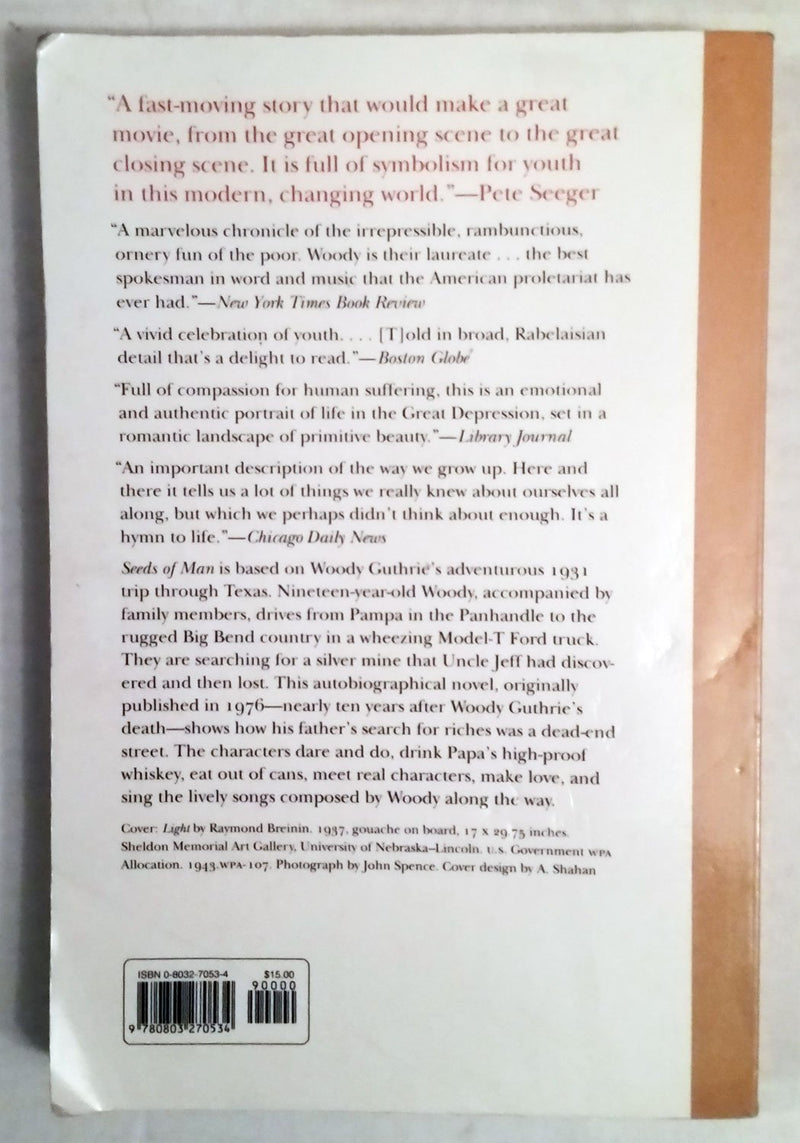 "A fast-moving story that would make a great movie, from the great opening scene to the great closing scene. It is full of symbolism for youth in this modern, changing world."—Pete Seeger

"A marvelous chronicle of the irrepressible, rambunctious, ornery fun of the poor. Woody is their laureate . . . the best spokesman in word and music that the American proletariat has ever had."—New York Times Book Review

"A vivid celebration of youth. . . . [T]old in broad, Rabelaisian detail that's a delight to read."—Boston Globe

"Full of compassion for human suffering, this is an emotional and authentic portrait of life in the Great Depression, set in a romantic landscape of primitive beauty."—Library Journal

"An important description of the way we grow up. Here and there it tells us a lot of things we really knew about ourselves all along, but which we perhaps didn't think about enough. It's a hymn to life."—Chicago Daily News

Seeds of Man is based on Woody Guthrie's adventurous 1931 trip through Texas. Nineteen-year-old Woody, accompanied by family members, drives from Pampa in the Panhandle to the rugged Big Bend country in a wheezing Model-T Ford truck. They are searching for a silver mine that Uncle Jeff had discovered and then lost. This autobiographical novel, originally published in 1976—nearly ten years after Woody Guthrie's death—shows how his father's search for riches was a dead-end street. The characters dare and do, drink Papa's high-proof whiskey, eat out of cans, meet real characters, make love, and sing the lively songs composed by Woody along the way.

Cover: Light by Raymond Breinin. 1937, gouache on board, 17 x 29.75 inches. Sheldon Memorial Art Gallery, University of Nebraska–Lincoln. U.S. Government WPA Allocation. 1943.WPA-107. Photograph by John Spence. Cover design by A. Shahan

ISBN 0-8032-7053-4
$15.00
90000
9 780803 270534